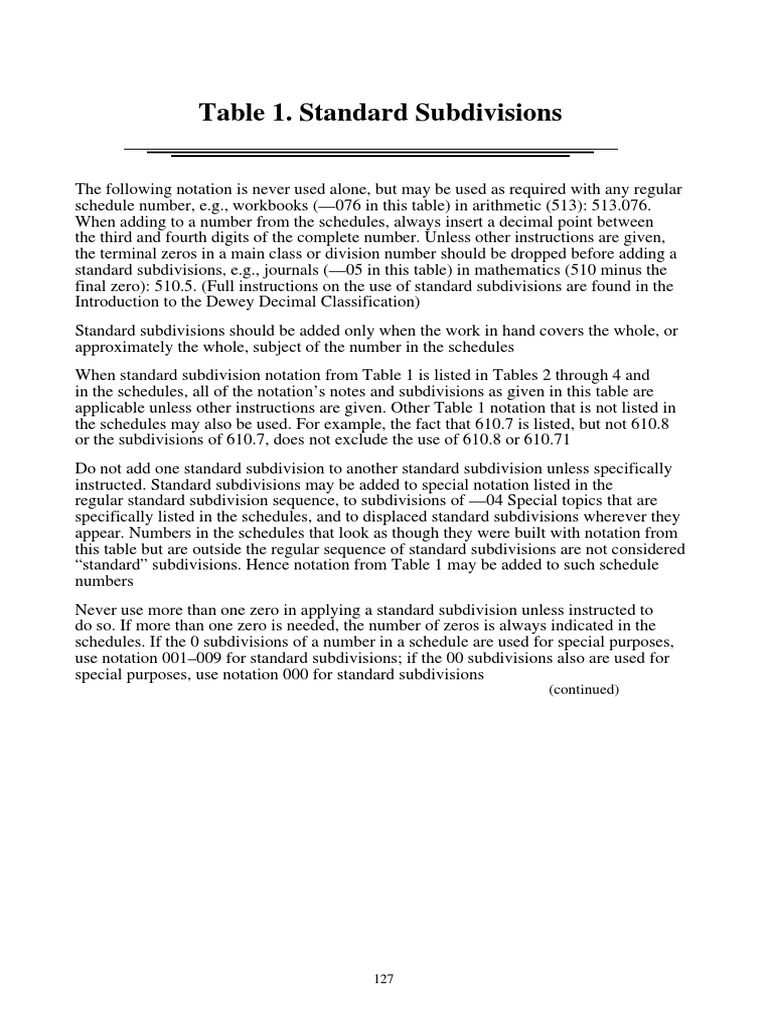 Table 1. Standard Subdivisions

The following notation is never used alone, but may be used as required with any regular schedule number, e.g., workbooks (—076 in this table) in arithmetic (513): 513.076. When adding to a number from the schedules, always insert a decimal point between the third and fourth digits of the complete number. Unless other instructions are given, the terminal zeros in a main class or division number should be dropped before adding a standard subdivisions, e.g., journals (—05 in this table) in mathematics (510 minus the final zero): 510.5. (Full instructions on the use of standard subdivisions are found in the Introduction to the Dewey Decimal Classification)

Standard subdivisions should be added only when the work in hand covers the whole, or approximately the whole, subject of the number in the schedules

When standard subdivision notation from Table 1 is listed in Tables 2 through 4 and in the schedules, all of the notation's notes and subdivisions as given in this table are applicable unless other instructions are given. Other Table 1 notation that is not listed in the schedules may also be used. For example, the fact that 610.7 is listed, but not 610.8 or the subdivisions of 610.7, does not exclude the use of 610.8 or 610.71

Do not add one standard subdivision to another standard subdivision unless specifically instructed. Standard subdivisions may be added to special notation listed in the regular standard subdivision sequence, to subdivisions of —04 Special topics that are specifically listed in the schedules, and to displaced standard subdivisions wherever they appear. Numbers in the schedules that look as though they were built with notation from this table but are outside the regular sequence of standard subdivisions are not considered "standard" subdivisions. Hence notation from Table 1 may be added to such schedule numbers

Never use more than one zero in applying a standard subdivision unless instructed to do so. If more than one zero is needed, the number of zeros is always indicated in the schedules. If the 0 subdivisions of a number in a schedule are used for special purposes, use notation 001–009 for standard subdivisions; if the 00 subdivisions also are used for special purposes, use notation 000 for standard subdivisions

(continued)

127